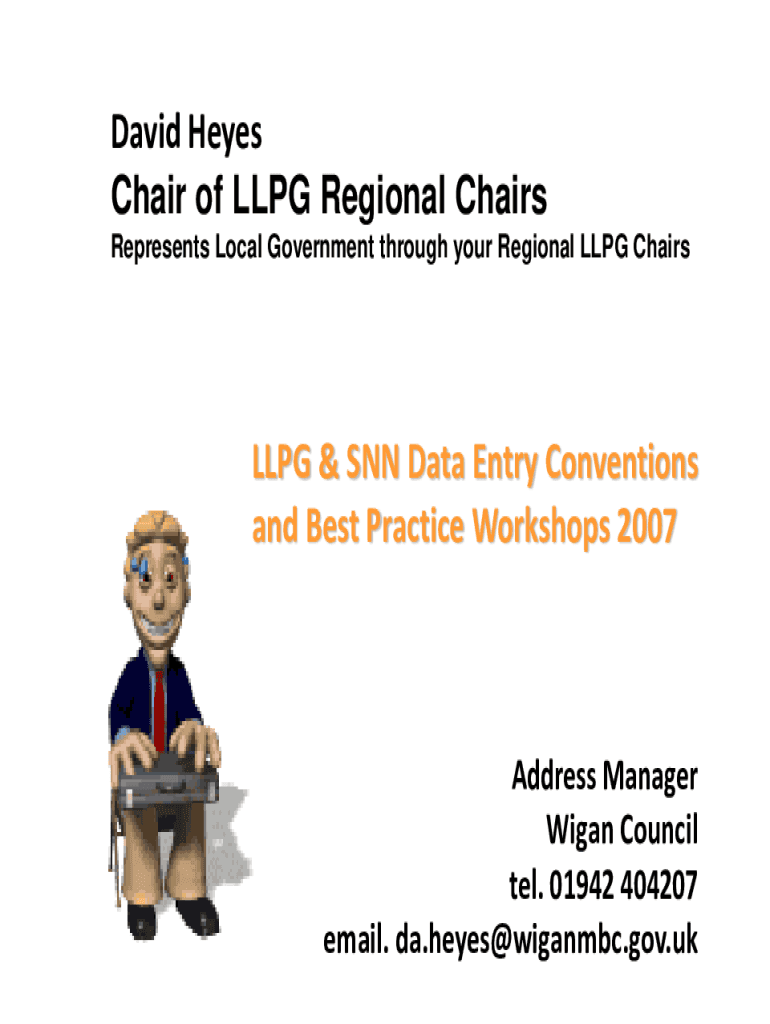 David Heyes

Chair of LLPG Regional Chairs

Represents Local Government through your Regional LLPG Chairs

LLPG & SNN Data Entry Conventions and Best Practice Workshops 2007

Address Manager
Wigan Council
tel. 01942 404207
email. da.heyes@wiganmbc.gov.uk